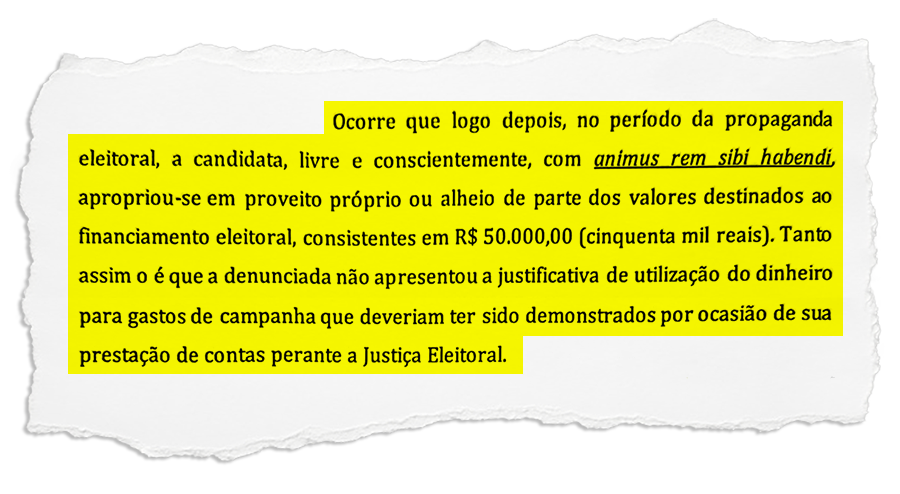 Ocorre que logo depois, no período da propaganda eleitoral, a candidata, livre e conscientemente, com animus rem sibi habendi, apropriou-se em proveito próprio ou alheio de parte dos valores destinados ao financiamento eleitoral, consistentes em R$ 50.000,00 (cinquenta mil reais). Tanto assim o é que a denunciada não apresentou a justificativa de utilização do dinheiro para gastos de campanha que deveriam ter sido demonstrados por ocasião de sua prestação de contas perante a Justiça Eleitoral.